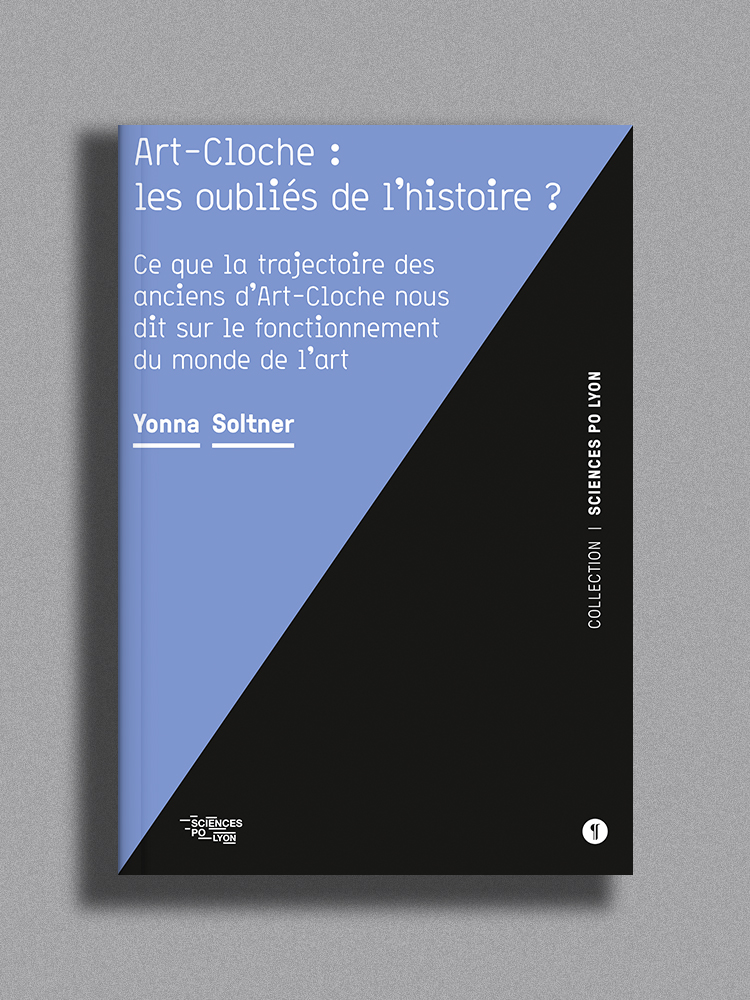 Art-Cloche :
les oubliés de l'histoire ?

Ce que la trajectoire des anciens d'Art-Cloche nous dit sur le fonctionnement du monde de l'art

Yonna Soltner

COLLECTION | SCIENCES PO LYON

SCIENCES PO LYON